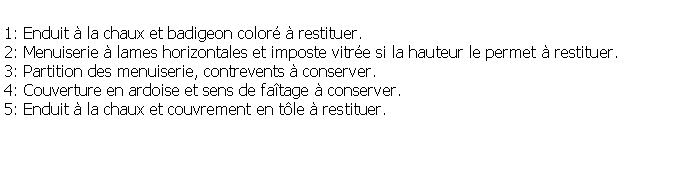 1: Enduit à la chaux et badigeon coloré à restituer.
2: Menuiserie à lames horizontales et imposte vitrée si la hauteur le permet à restituer.
3: Partition des menuiserie, contrevents à conserver.
4: Couverture en ardoise et sens de faîtage à conserver.
5: Enduit à la chaux et couvrement en tôle à restituer.